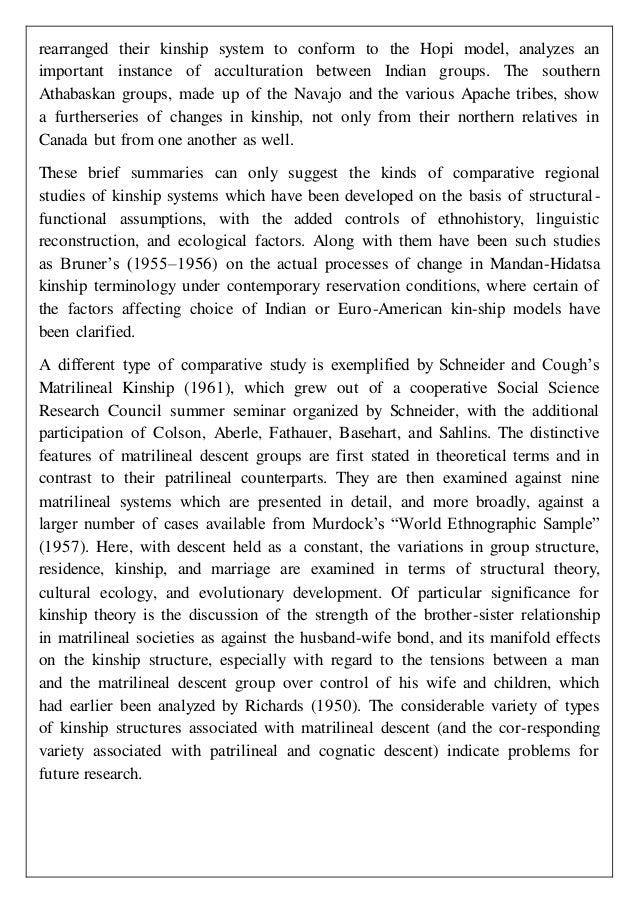 rearranged their kinship system to conform to the Hopi model, analyzes an important instance of acculturation between Indian groups. The southern Athabaskan groups, made up of the Navajo and the various Apache tribes, show a furtherseries of changes in kinship, not only from their northern relatives in Canada but from one another as well.

These brief summaries can only suggest the kinds of comparative regional studies of kinship systems which have been developed on the basis of structural-functional assumptions, with the added controls of ethnohistory, linguistic reconstruction, and ecological factors. Along with them have been such studies as Bruner's (1955–1956) on the actual processes of change in Mandan-Hidatsa kinship terminology under contemporary reservation conditions, where certain of the factors affecting choice of Indian or Euro-American kin-ship models have been clarified.

A different type of comparative study is exemplified by Schneider and Cough's Matrilineal Kinship (1961), which grew out of a cooperative Social Science Research Council summer seminar organized by Schneider, with the additional participation of Colson, Aberle, Fathauer, Basehart, and Sahlins. The distinctive features of matrilineal descent groups are first stated in theoretical terms and in contrast to their patrilineal counterparts. They are then examined against nine matrilineal systems which are presented in detail, and more broadly, against a larger number of cases available from Murdock's "World Ethnographic Sample" (1957). Here, with descent held as a constant, the variations in group structure, residence, kinship, and marriage are examined in terms of structural theory, cultural ecology, and evolutionary development. Of particular significance for kinship theory is the discussion of the strength of the brother-sister relationship in matrilineal societies as against the husband-wife bond, and its manifold effects on the kinship structure, especially with regard to the tensions between a man and the matrilineal descent group over control of his wife and children, which had earlier been analyzed by Richards (1950). The considerable variety of types of kinship structures associated with matrilineal descent (and the cor-responding variety associated with patrilineal and cognatic descent) indicate problems for future research.